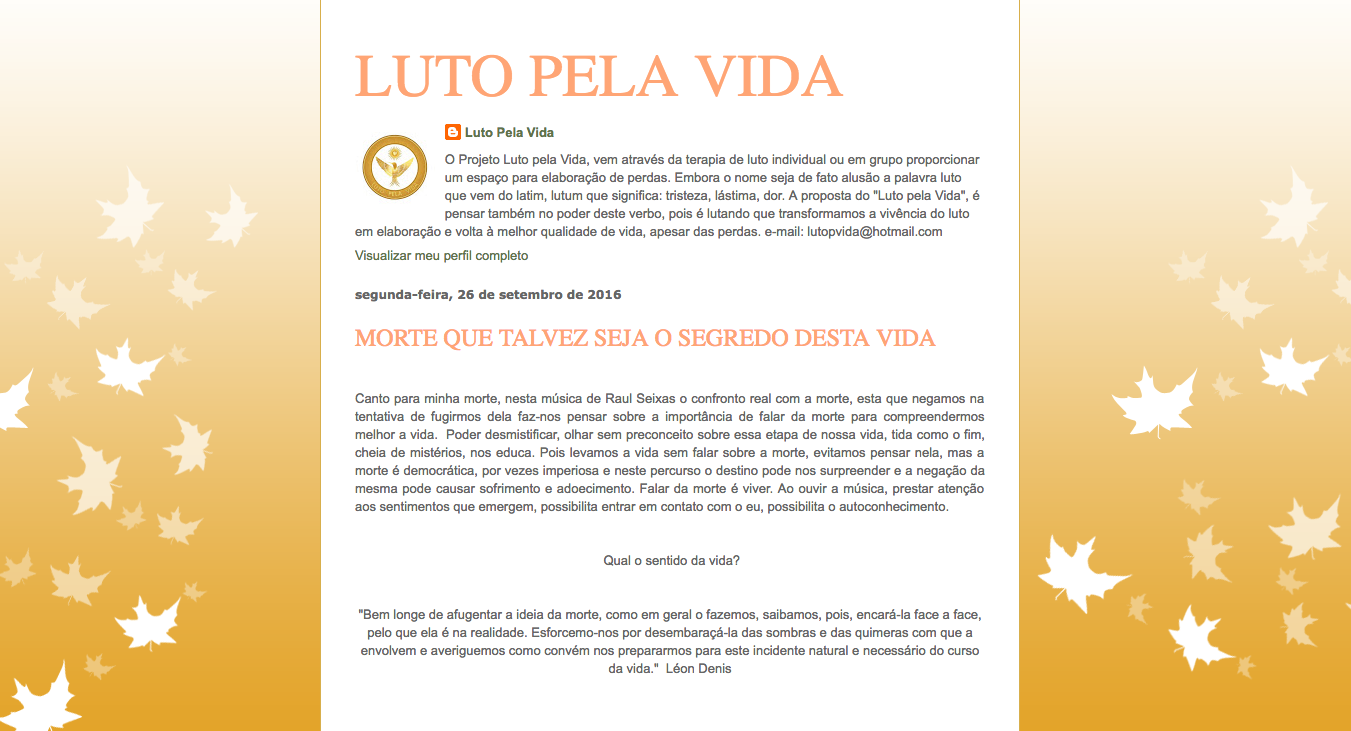 LUTO PELA VIDA

Luto Pela Vida

O Projeto Luto pela Vida, vem através da terapia de luto individual ou em grupo proporcionar um espaço para elaboração de perdas. Embora o nome seja de fato alusão a palavra luto que vem do latim, lutum que significa: tristeza, lástima, dor. A proposta do "Luto pela Vida", é pensar também no poder deste verbo, pois é lutando que transformamos a vivência do luto em elaboração e volta à melhor qualidade de vida, apesar das perdas. e-mail: lutopvida@hotmail.com

Visualizar meu perfil completo

segunda-feira, 26 de setembro de 2016

MORTE QUE TALVEZ SEJA O SEGREDO DESTA VIDA

Canto para minha morte, nesta música de Raul Seixas o confronto real com a morte, esta que negamos na tentativa de fugirmos dela faz-nos pensar sobre a importância de falar da morte para compreendermos melhor a vida. Poder desmistificar, olhar sem preconceito sobre essa etapa de nossa vida, tida como o fim, cheia de mistérios, nos educa. Pois levamos a vida sem falar sobre a morte, evitamos pensar nela, mas a morte é democrática, por vezes imperiosa e neste percurso o destino pode nos surpreender e a negação da mesma pode causar sofrimento e adoecimento. Falar da morte é viver. Ao ouvir a música, prestar atenção aos sentimentos que emergem, possibilita entrar em contato com o eu, possibilita o autoconhecimento.

Qual o sentido da vida?

"Bem longe de afugentar a ideia da morte, como em geral o fazemos, saibamos, pois, encará-la face a face, pelo que ela é na realidade. Esforcemo-nos por desembaraçá-la das sombras e das quimeras com que a envolvem e averiguemos como convém nos prepararmos para este incidente natural e necessário do curso da vida." Léon Denis